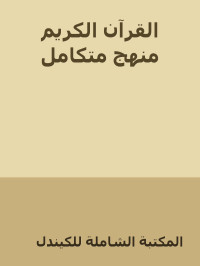 القرآن الكريم
منهج متكامل

المكتبة الشاملة للكيندل